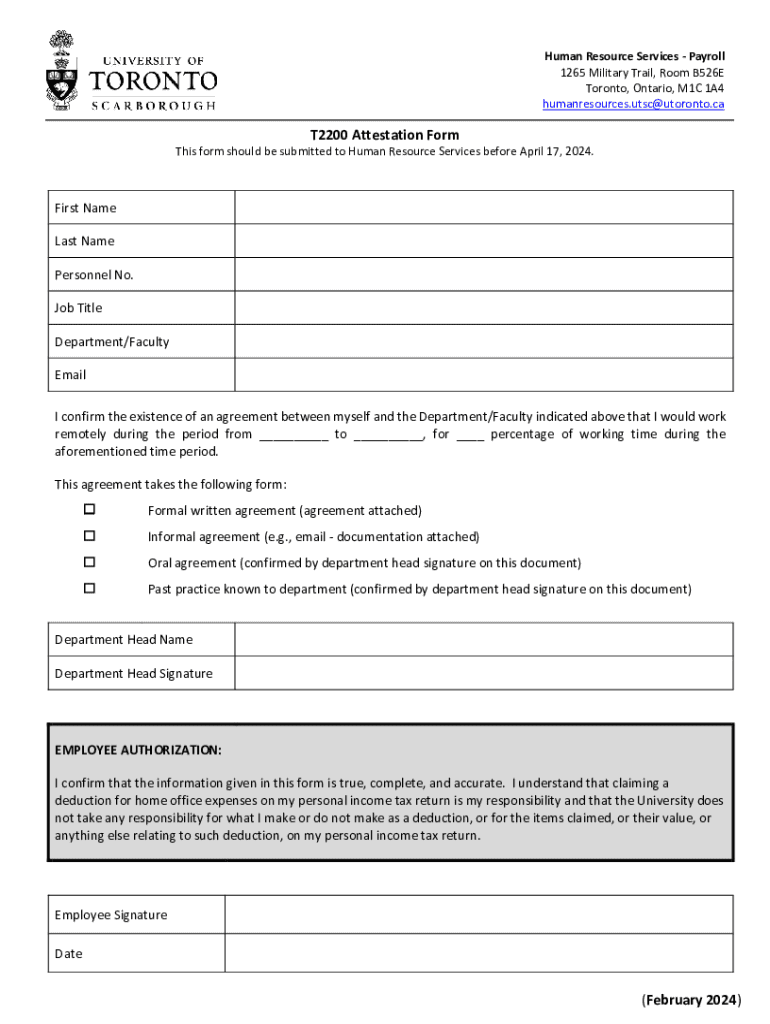 UNIVERSITY OF
TORONTO
SCARBOROUGH

Human Resource Services - Payroll
1265 Military Trail, Room B526E
Toronto, Ontario, M1C 1A4
humanresources.utsc@utoronto.ca

T2200 Attestation Form

This form should be submitted to Human Resource Services before April 17, 2024.

| First Name | |
|---|---|
| Last Name | |
| Personnel No. | |
| Job Title | |
| Department/Faculty | |
| Email | |

I confirm the existence of an agreement between myself and the Department/Faculty indicated above that I would work remotely during the period from __________ to __________, for ____ percentage of working time during the aforementioned time period.

This agreement takes the following form:

☐ Formal written agreement (agreement attached)

☐ Informal agreement (e.g., email - documentation attached)

☐ Oral agreement (confirmed by department head signature on this document)

☐ Past practice known to department (confirmed by department head signature on this document)

| Department Head Name | |
|---|---|
| Department Head Signature | |

EMPLOYEE AUTHORIZATION:

I confirm that the information given in this form is true, complete, and accurate. I understand that claiming a deduction for home office expenses on my personal income tax return is my responsibility and that the University does not take any responsibility for what I make or do not make as a deduction, or for the items claimed, or their value, or anything else relating to such deduction, on my personal income tax return.

| Employee Signature | |
|---|---|
| Date | |

(February 2024)